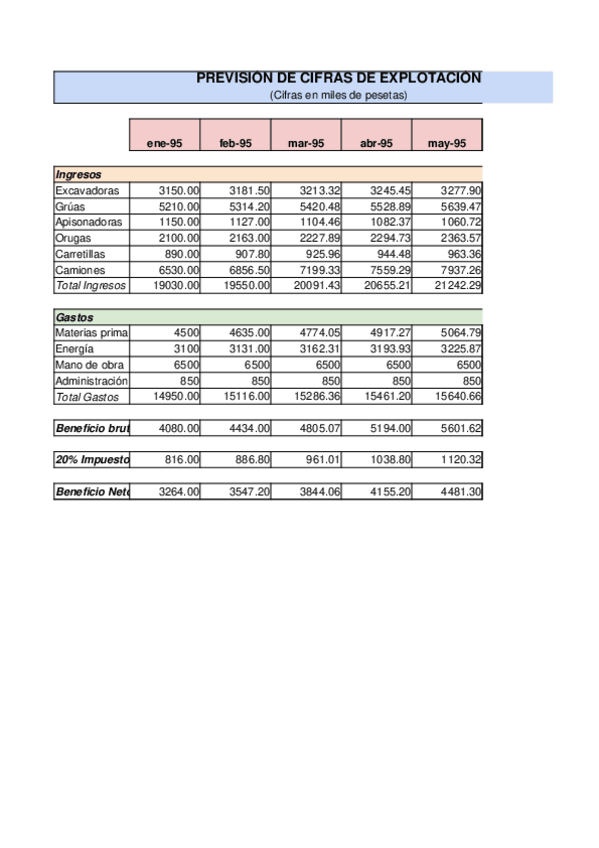 PREVISION DE CIFRAS DE EXPLOTACION
(Cifras en miles de pesetas)

| | ene-95 | feb-95 | mar-95 | abr-95 | may-95 |
|---|---|---|---|---|---|
| Ingresos | | | | | |
| Excavadoras | 3150.00 | 3181.50 | 3213.32 | 3245.45 | 3277.90 |
| Grúas | 5210.00 | 5314.20 | 5420.48 | 5528.89 | 5639.47 |
| Apisonadoras | 1150.00 | 1127.00 | 1104.46 | 1082.37 | 1060.72 |
| Orugas | 2100.00 | 2163.00 | 2227.89 | 2294.73 | 2363.57 |
| Carretillas | 890.00 | 907.80 | 925.96 | 944.48 | 963.36 |
| Camiones | 6530.00 | 6856.50 | 7199.33 | 7559.29 | 7937.26 |
| Total Ingresos | 19030.00 | 19550.00 | 20091.43 | 20655.21 | 21242.29 |
| Gastos | | | | | |
| Materias prima | 4500 | 4635.00 | 4774.05 | 4917.27 | 5064.79 |
| Energía | 3100 | 3131.00 | 3162.31 | 3193.93 | 3225.87 |
| Mano de obra | 6500 | 6500 | 6500 | 6500 | 6500 |
| Administración | 850 | 850 | 850 | 850 | 850 |
| Total Gastos | 14950.00 | 15116.00 | 15286.36 | 15461.20 | 15640.66 |
| Beneficio brut | 4080.00 | 4434.00 | 4805.07 | 5194.00 | 5601.62 |
| 20% Impuesto | 816.00 | 886.80 | 961.01 | 1038.80 | 1120.32 |
| Beneficio Neto | 3264.00 | 3547.20 | 3844.06 | 4155.20 | 4481.30 |